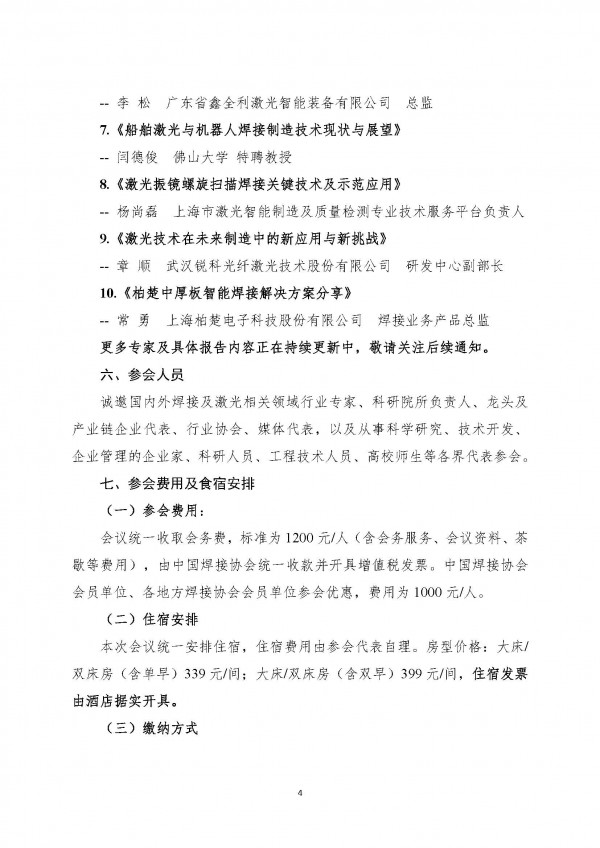 -- 李 松 广东省鑫全利激光智能装备有限公司 总监

7.《船舶激光与机器人焊接制造技术现状与展望》

-- 闫德俊 佛山大学 特聘教授

8.《激光振镜螺旋扫描焊接关键技术及示范应用》

-- 杨尚磊 上海市激光智能制造及质量检测专业技术服务平台负责人

9.《激光技术在未来制造中的新应用与新挑战》

-- 章 顺 武汉锐科光纤激光技术股份有限公司 研发中心副部长

10.《柏楚中厚板智能焊接解决方案分享》

-- 常 勇 上海柏楚电子科技股份有限公司 焊接业务产品总监

更多专家及具体报告内容正在持续更新中，敬请关注后续通知。

六、参会人员

诚邀国内外焊接及激光相关领域行业专家、科研院所负责人、龙头及产业链企业代表、行业协会、媒体代表，以及从事科学研究、技术开发、企业管理的企业家、科研人员、工程技术人员、高校师生等各界代表参会。

七、参会费用及食宿安排

（一）参会费用：

会议统一收取会务费，标准为1200元/人（含会务服务、会议资料、茶歇等费用），由中国焊接协会统一收款并开具增值税发票。中国焊接协会会员单位、各地方焊接协会会员单位参会优惠，费用为1000元/人。

（二）住宿安排

本次会议统一安排住宿，住宿费用由参会代表自理。房型价格：大床/双床房（含单早）339元/间；大床/双床房（含双早）399元/间，住宿发票由酒店据实开具。

（三）缴纳方式

4